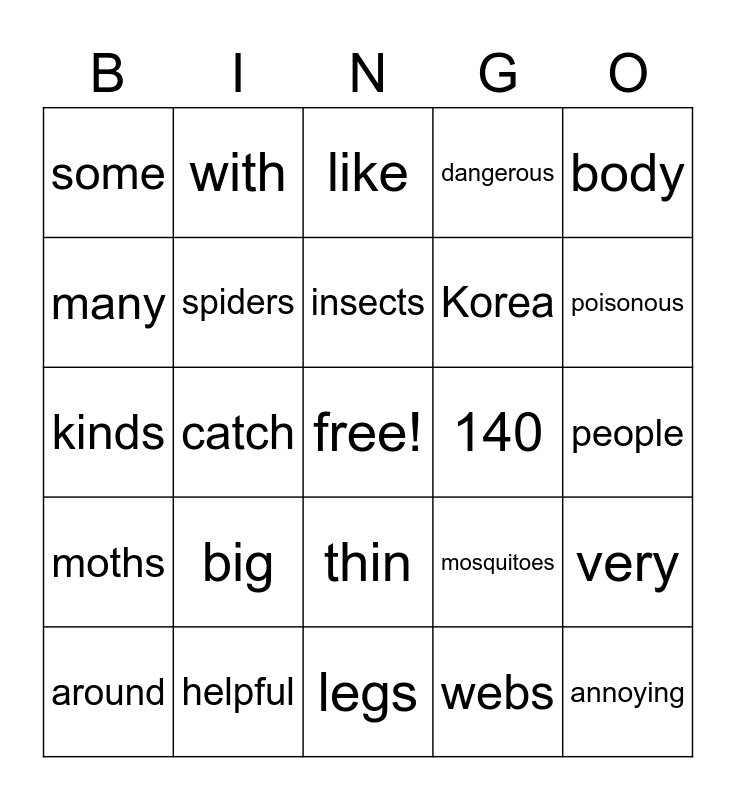 | B | I | N | G | O |
|---|---|---|---|---|
| some | with | like | dangerous | body |
| many | spiders | insects | Korea | poisonous |
| kinds | catch | free! | 140 | people |
| moths | big | thin | mosquitoes | very |
| around | helpful | legs | webs | annoying |